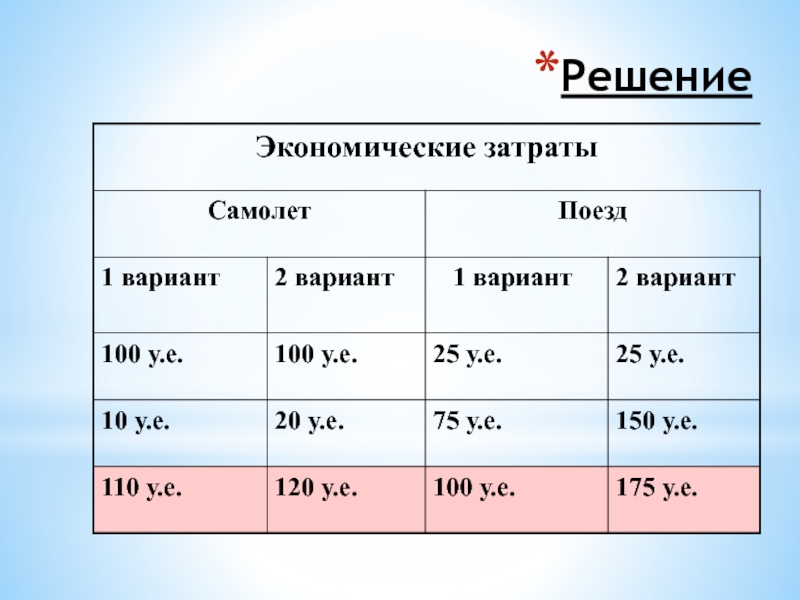 *Решение

| Экономические затраты | | | |
|---|---|---|---|
| Самолет | | Поезд | |
| 1 вариант | 2 вариант | 1 вариант | 2 вариант |
| 100 у.е. | 100 у.е. | 25 у.е. | 25 у.е. |
| 10 у.е. | 20 у.е. | 75 у.е. | 150 у.е. |
| 110 у.е. | 120 у.е. | 100 у.е. | 175 у.е. |